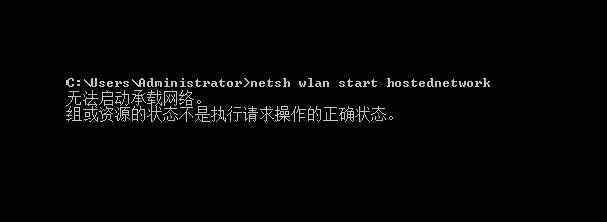 C:\Users\Administrator>netsh wlan start hostednetwork
无法启动承载网络。
组或资源的状态不是执行请求操作的正确状态。